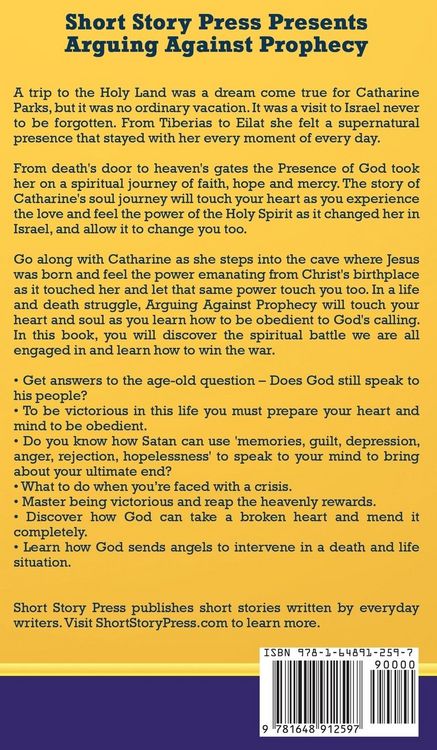 Short Story Press Presents
Arguing Against Prophecy

A trip to the Holy Land was a dream come true for Catharine Parks, but it was no ordinary vacation. It was a visit to Israel never to be forgotten. From Tiberias to Eilat she felt a supernatural presence that stayed with her every moment of every day.

From death's door to heaven's gates the Presence of God took her on a spiritual journey of faith, hope and mercy. The story of Catharine's soul journey will touch your heart as you experience the love and feel the power of the Holy Spirit as it changed her in Israel, and allow it to change you too.

Go along with Catharine as she steps into the cave where Jesus was born and feel the power emanating from Christ's birthplace as it touched her and let that same power touch you too. In a life and death struggle, Arguing Against Prophecy will touch your heart and soul as you learn how to be obedient to God's calling. In this book, you will discover the spiritual battle we are all engaged in and learn how to win the war.

• Get answers to the age-old question – Does God still speak to his people?
• To be victorious in this life you must prepare your heart and mind to be obedient.
• Do you know how Satan can use 'memories, guilt, depression, anger, rejection, hopelessness' to speak to your mind to bring about your ultimate end?
• What to do when you're faced with a crisis.
• Master being victorious and reap the heavenly rewards.
• Discover how God can take a broken heart and mend it completely.
• Learn how God sends angels to intervene in a death and life situation.

Short Story Press publishes short stories written by everyday writers. Visit ShortStoryPress.com to learn more.

ISBN 978-1-64891-259-7
90000
9 781648 912597